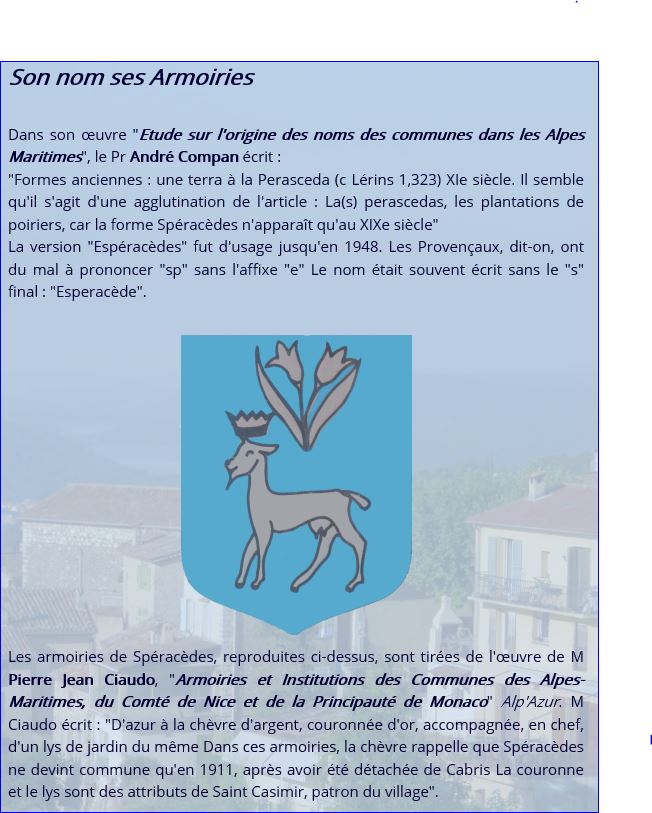 Son nom ses Armoiries

Dans son œuvre "Etude sur l'origine des noms des communes dans les Alpes Maritimes", le Pr André Compan écrit :
"Formes anciennes : une terra à la Perasceda (c Lérins 1,323) XIe siècle. Il semble qu'il s'agit d'une agglutination de l'article : La(s) perascedas, les plantations de poiriers, car la forme Spéracèdes n'apparaît qu'au XIXe siècle"
La version "Espéracèdes" fut d'usage jusqu'en 1948. Les Provençaux, dit-on, ont du mal à prononcer "sp" sans l'affixe "e" Le nom était souvent écrit sans le "s" final : "Esperacède".

Les armoiries de Spéracèdes, reproduites ci-dessus, sont tirées de l'œuvre de M Pierre Jean Ciaudo, "Armoiries et Institutions des Communes des Alpes-Maritimes, du Comté de Nice et de la Principauté de Monaco" Alp'Azur. M Ciaudo écrit : "D'azur à la chèvre d'argent, couronnée d'or, accompagnée, en chef, d'un lys de jardin du même Dans ces armoiries, la chèvre rappelle que Spéracèdes ne devint commune qu'en 1911, après avoir été détachée de Cabris La couronne et le lys sont des attributs de Saint Casimir, patron du village".